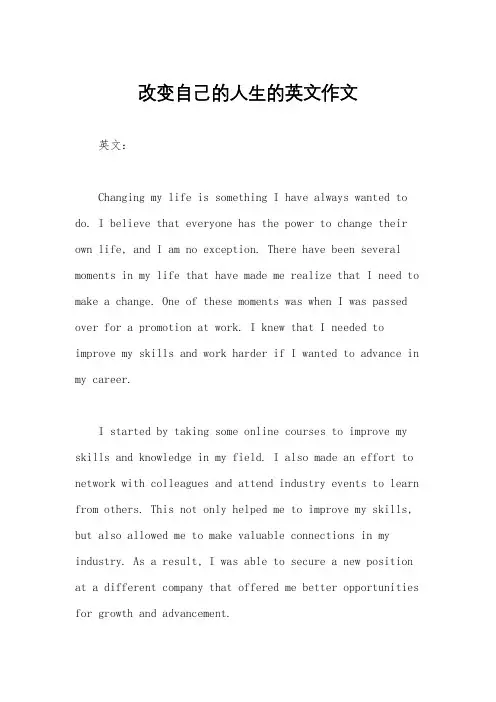 改变自己的人生的英文作文

英文：

Changing my life is something I have always wanted to do. I believe that everyone has the power to change their own life, and I am no exception. There have been several moments in my life that have made me realize that I need to make a change. One of these moments was when I was passed over for a promotion at work. I knew that I needed to improve my skills and work harder if I wanted to advance in my career.

I started by taking some online courses to improve my skills and knowledge in my field. I also made an effort to network with colleagues and attend industry events to learn from others. This not only helped me to improve my skills, but also allowed me to make valuable connections in my industry. As a result, I was able to secure a new position at a different company that offered me better opportunities for growth and advancement.